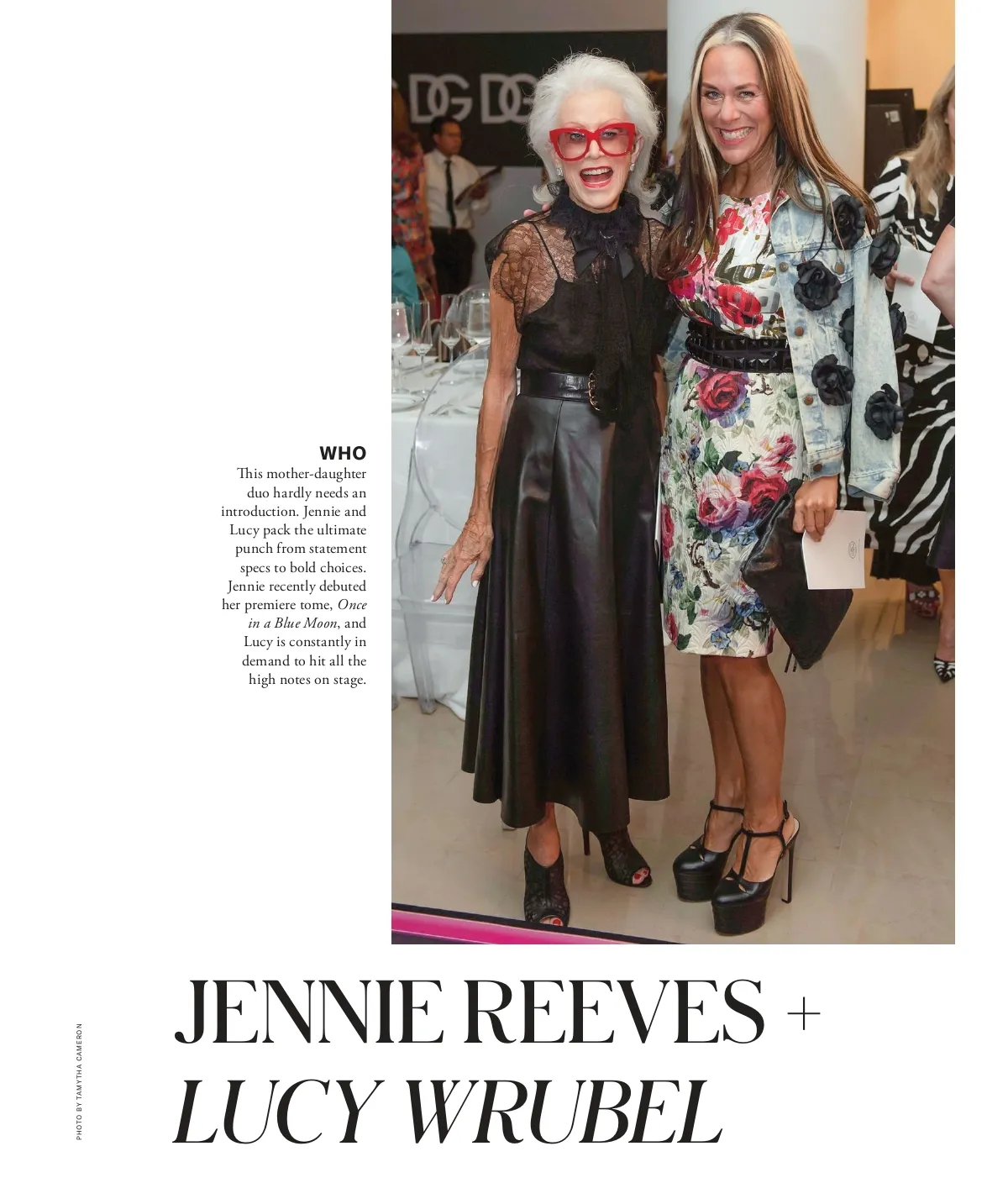 WHO

This mother-daughter duo hardly needs an introduction. Jennie and Lucy pack the ultimate punch from statement specs to bold choices. Jennie recently debuted her premiere tome, Once in a Blue Moon, and Lucy is constantly in demand to hit all the high notes on stage.

JENNIE REEVES +
LUCY WRUBEL

PHOTO BY TAMYTHA CAMERON